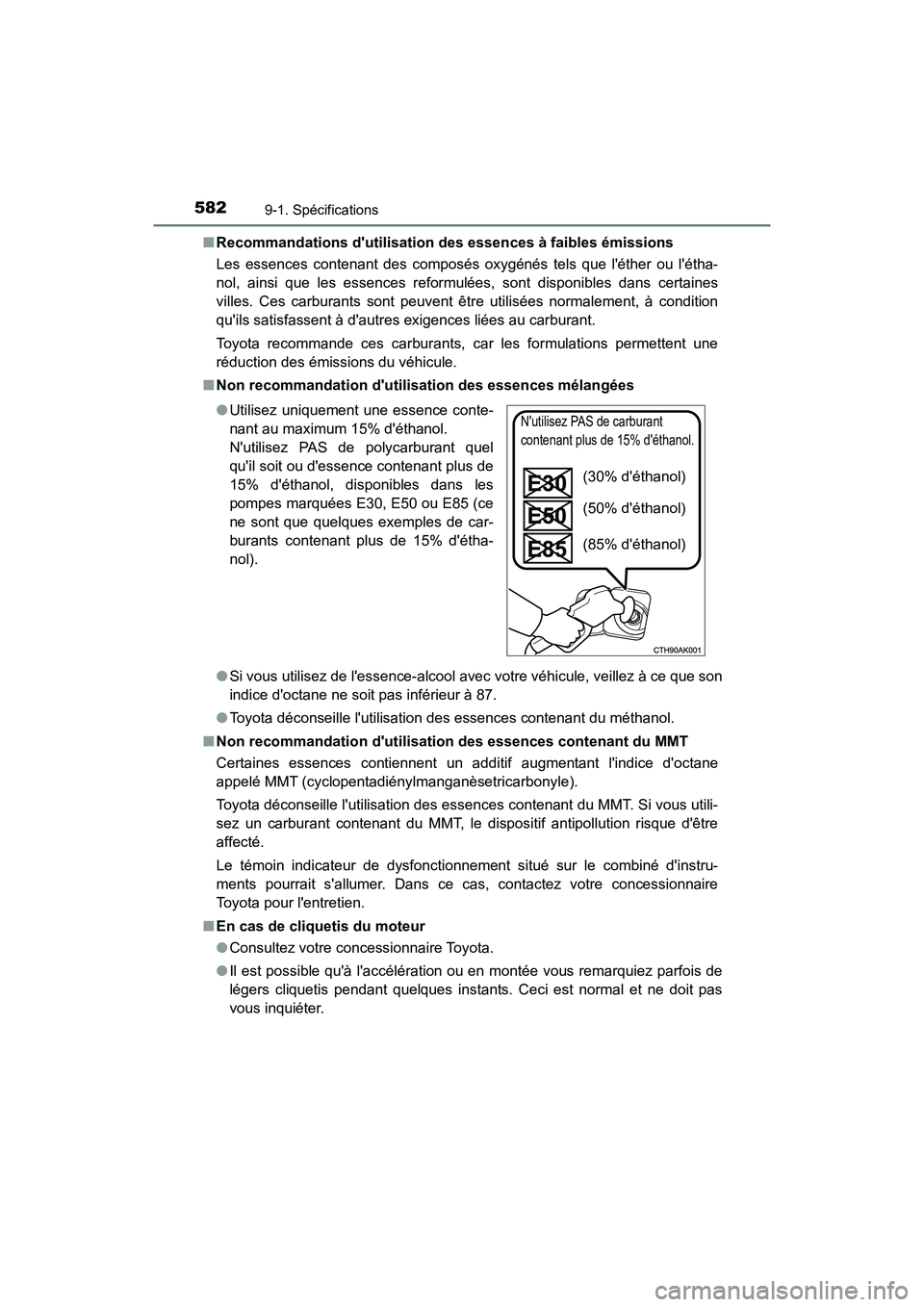 582 9-1. Spécifications

■ Recommandations d'utilisation des essences à faibles émissions

Les essences contenant des composés oxygénés tels que l'éther ou l'éthanol, ainsi que les essences reformulées, sont disponibles dans certaines villes. Ces carburants sont peuvent être utilisées normalement, à condition qu'ils satisfassent à d'autres exigences liées au carburant.

Toyota recommande ces carburants, car les formulations permettent une réduction des émissions du véhicule.

■ Non recommandation d'utilisation des essences mélangées

● Utilisez uniquement une essence contenant au maximum 15% d'éthanol. N'utilisez PAS de polycarburant quel qu'il soit ou d'essence contenant plus de 15% d'éthanol, disponibles dans les pompes marquées E30, E50 ou E85 (ce ne sont que quelques exemples de carburants contenant plus de 15% d'éthanol).

N'utilisez PAS de carburant contenant plus de 15% d'éthanol.

E30 (30% d'éthanol)

E50 (50% d'éthanol)

E85 (85% d'éthanol)

CTH90AK001

● Si vous utilisez de l'essence-alcool avec votre véhicule, veillez à ce que son indice d'octane ne soit pas inférieur à 87.

● Toyota déconseille l'utilisation des essences contenant du méthanol.

■ Non recommandation d'utilisation des essences contenant du MMT

Certaines essences contiennent un additif augmentant l'indice d'octane appelé MMT (cyclopentadiénylmanganèsetricarbonyle).

Toyota déconseille l'utilisation des essences contenant du MMT. Si vous utilisez un carburant contenant du MMT, le dispositif antipollution risque d'être affecté.

Le témoin indicateur de dysfonctionnement situé sur le combiné d'instruments pourrait s'allumer. Dans ce cas, contactez votre concessionnaire Toyota pour l'entretien.

■ En cas de cliquetis du moteur

● Consultez votre concessionnaire Toyota.

● Il est possible qu'à l'accélération ou en montée vous remarquiez parfois de légers cliquetis pendant quelques instants. Ceci est normal et ne doit pas vous inquiéter.

carmanualsonline.info